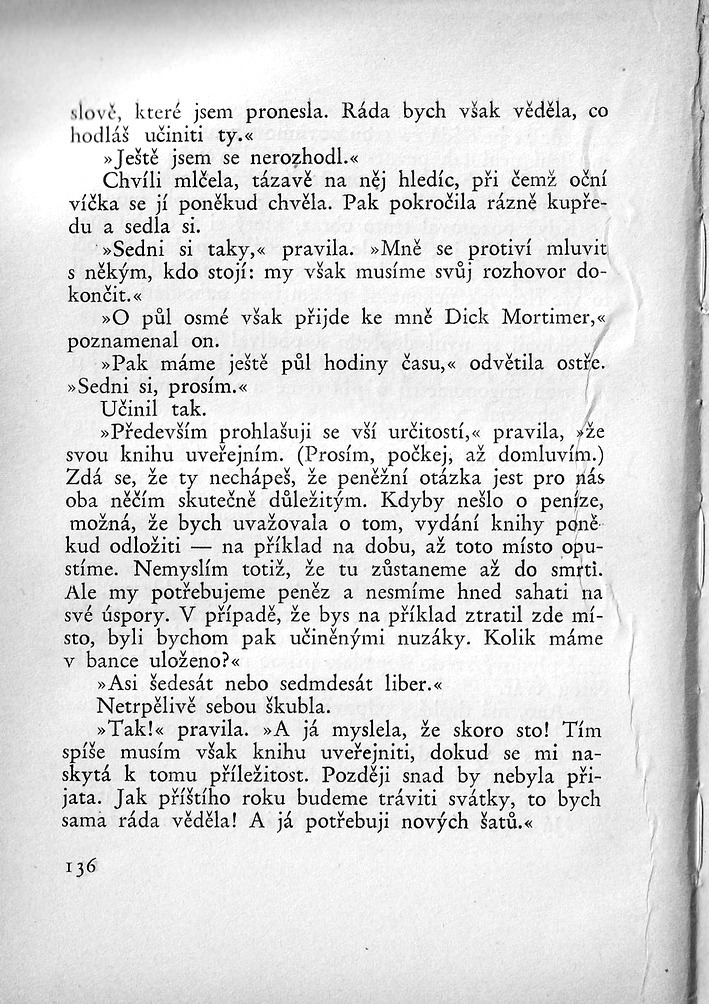 slově, které jsem pronesla. Ráda bych však věděla, co hodláš učiniti ty.«

»Ještě jsem se nerozhodl.«

Chvíli mlčela, tázavě na něj hledíc, při čemž oční víčka se jí poněkud chvěla. Pak pokročila rázně kupředu a sedla si.

»Sedni si taky,« pravila. »Mně se protiví mluvit s někým, kdo stojí: my však musíme svůj rozhovor dokončit.«

»O půl osmé však přijde ke mně Dick Mortimer,« poznamenal on.

»Pak máme ještě půl hodiny času,« odvětila ostře. »Sedni si, prosím.«

Učinil tak.

»Především prohlašuji se vší určitostí,« pravila, »že svou knihu uveřejním. (Prosím, počkej, až domluvím.) Zdá se, že ty nechápeš, že peněžní otázka jest pro nás oba něčím skutečně důležitým. Kdyby nešlo o peníze, možná, že bych uvažovala o tom, vydání knihy poněkud odložiti — na příklad na dobu, až toto místo opustíme. Nemyslím totiž, že tu zůstaneme až do smrti. Ale my potřebujeme peněz a nesmíme hned sahati na své úspory. V případě, že bys na příklad ztratil zde místo, byli bychom pak učiněnými nuzáky. Kolik máme v bance uloženo?«

»Asi šedesát nebo sedmdesát liber.«

Netrpělivě sebou škubla.

»Tak!« pravila. »A já myslela, že skoro sto! Tím spíše musím však knihu uveřejniti, dokud se mi naskytá k tomu příležitost. Později snad by nebyla přijata. Jak příštího roku budeme tráviti svátky, to bych sama ráda věděla! A já potřebuji nových šatů.«

136